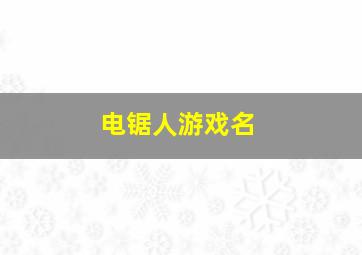 电锯人游戏名